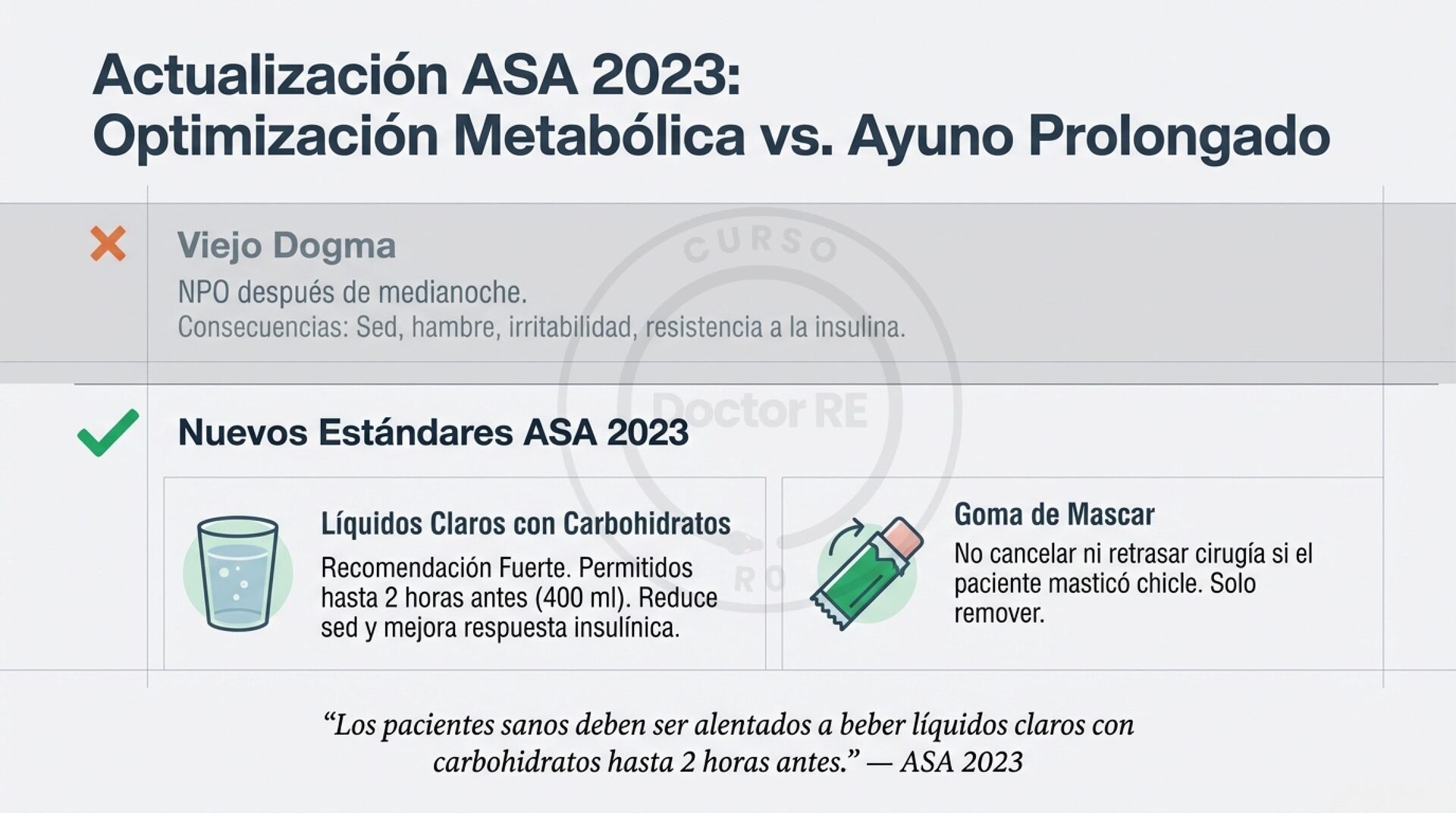 Actualización ASA 2023:
Optimización Metabólica vs. Ayuno Prolongado

Viejo Dogma

NPO después de medianoche.
Consecuencias: Sed, hambre, irritabilidad, resistencia a la insulina.

Nuevos Estándares ASA 2023

Líquidos Claros con Carbohidratos

Recomendación Fuerte. Permitidos hasta 2 horas antes (400 ml). Reduce sed y mejora respuesta insulínica.

Goma de Mascar

No cancelar ni retrasar cirugía si el paciente masticó chicle. Solo remover.

"Los pacientes sanos deben ser alentados a beber líquidos claros con carbohidratos hasta 2 horas antes." — ASA 2023

CURSO Doctor RE